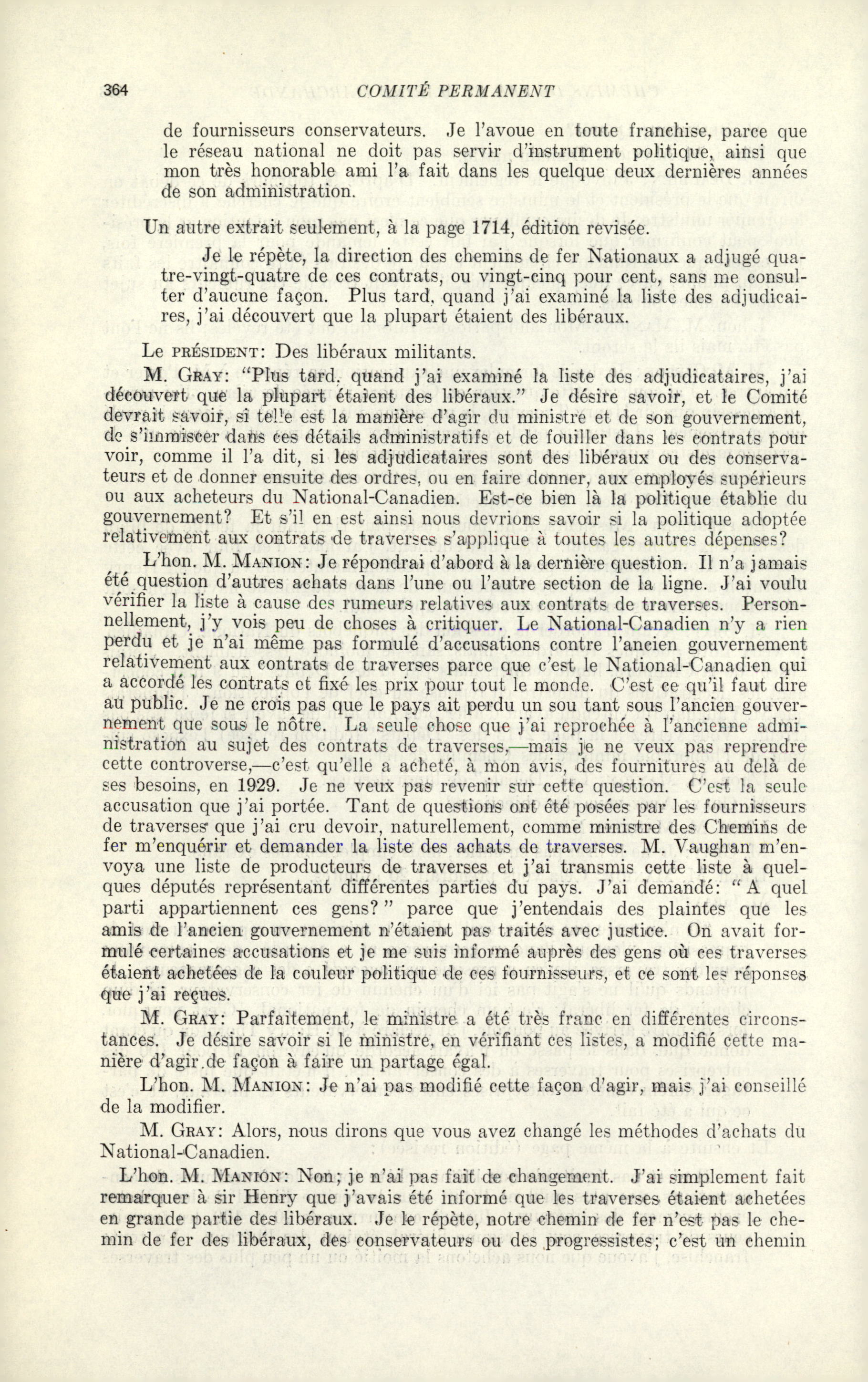 364 COMITÉ PERMANENT

de fournisseurs conservateurs. Je l'avoue en toute franchise, parce que le réseau national ne doit pas servir d'instrument politique, ainsi que mon très honorable ami l'a fait dans les quelque deux dernières années de son administration.

Un autre extrait seulement, à la page 1714, édition revisée.

Je le répète, la direction des chemins de fer Nationaux a adjugé quatre-vingt-quatre de ces contrats, ou vingt-cinq pour cent, sans me consulter d'aucune façon. Plus tard, quand j'ai examiné la liste des adjudicaires, j'ai découvert que la plupart étaient des libéraux.

Le PRÉSIDENT: Des libéraux militants.

M. GRAY: "Plus tard, quand j'ai examiné la liste des adjudicataires, j'ai découvert que la plupart étaient des libéraux." Je désire savoir, et le Comité devrait savoir, si telle est la manière d'agir du ministre et de son gouvernement, de s'immiscer dans ces détails administratifs et de fouiller dans les contrats pour voir, comme il l'a dit, si les adjudicataires sont des libéraux ou des conservateurs et de donner ensuite des ordres, ou en faire donner, aux employés supérieurs ou aux acheteurs du National-Canadien. Est-ce bien là la politique établie du gouvernement? Et s'il en est ainsi nous devrions savoir si la politique adoptée relativement aux contrats de traverses s'applique à toutes les autres dépenses?

L'hon. M. MANION: Je répondrai d'abord à la dernière question. Il n'a jamais été question d'autres achats dans l'une ou l'autre section de la ligne. J'ai voulu vérifier la liste à cause des rumeurs relatives aux contrats de traverses. Personnellement, j'y vois peu de choses à critiquer. Le National-Canadien n'y a rien perdu et je n'ai même pas formulé d'accusations contre l'ancien gouvernement relativement aux contrats de traverses parce que c'est le National-Canadien qui a accordé les contrats et fixé les prix pour tout le monde. C'est ce qu'il faut dire au public. Je ne crois pas que le pays ait perdu un sou tant sous l'ancien gouvernement que sous le nôtre. La seule chose que j'ai reprochée à l'ancienne administration au sujet des contrats de traverses,—mais je ne veux pas reprendre cette controverse,—c'est qu'elle a acheté, à mon avis, des fournitures au delà de ses besoins, en 1929. Je ne veux pas revenir sur cette question. C'est la seule accusation que j'ai portée. Tant de questions ont été posées par les fournisseurs de traverses que j'ai cru devoir, naturellement, comme ministre des Chemins de fer m'enquérir et demander la liste des achats de traverses. M. Vaughan m'envoya une liste de producteurs de traverses et j'ai transmis cette liste à quelques députés représentant différentes parties du pays. J'ai demandé: "A quel parti appartiennent ces gens?" parce que j'entendais des plaintes que les amis de l'ancien gouvernement n'étaient pas traités avec justice. On avait formulé certaines accusations et je me suis informé auprès des gens où ces traverses étaient achetées de la couleur politique de ces fournisseurs, et ce sont les réponses que j'ai reçues.

M. GRAY: Parfaitement, le ministre a été très franc en différentes circonstances. Je désire savoir si le ministre, en vérifiant ces listes, a modifié cette manière d'agir de façon à faire un partage égal.

L'hon. M. MANION: Je n'ai pas modifié cette façon d'agir, mais j'ai conseillé de la modifier.

M. GRAY: Alors, nous dirons que vous avez changé les méthodes d'achats du National-Canadien.

L'hon. M. MANION: Non; je n'ai pas fait de changement. J'ai simplement fait remarquer à sir Henry que j'avais été informé que les traverses étaient achetées en grande partie des libéraux. Je le répète, notre chemin de fer n'est pas le chemin de fer des libéraux, des conservateurs ou des progressistes; c'est un chemin